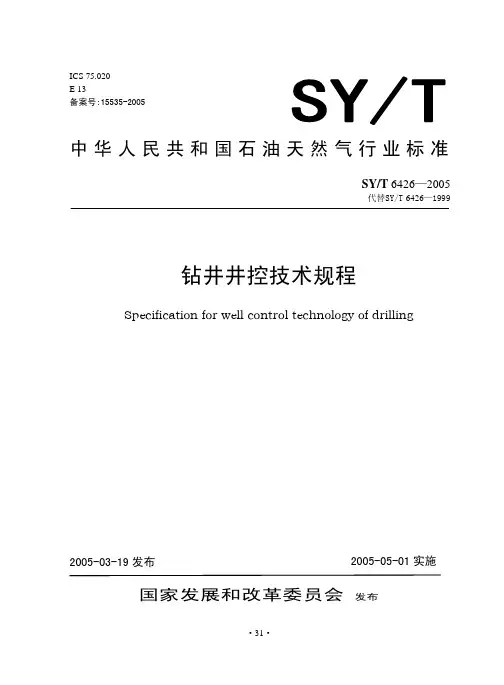 ICS 75.020
E 13
备案号：15535-2005

SY/T

中华人民共和国石油天然气行业标准

SY/T 6426—2005
代替SY/T 6426—1999

钻井井控技术规程

Specification for well control technology of drilling

2005-03-19 发布

2005-05-01 实施

国家发展和改革委员会 发布

· 31 ·